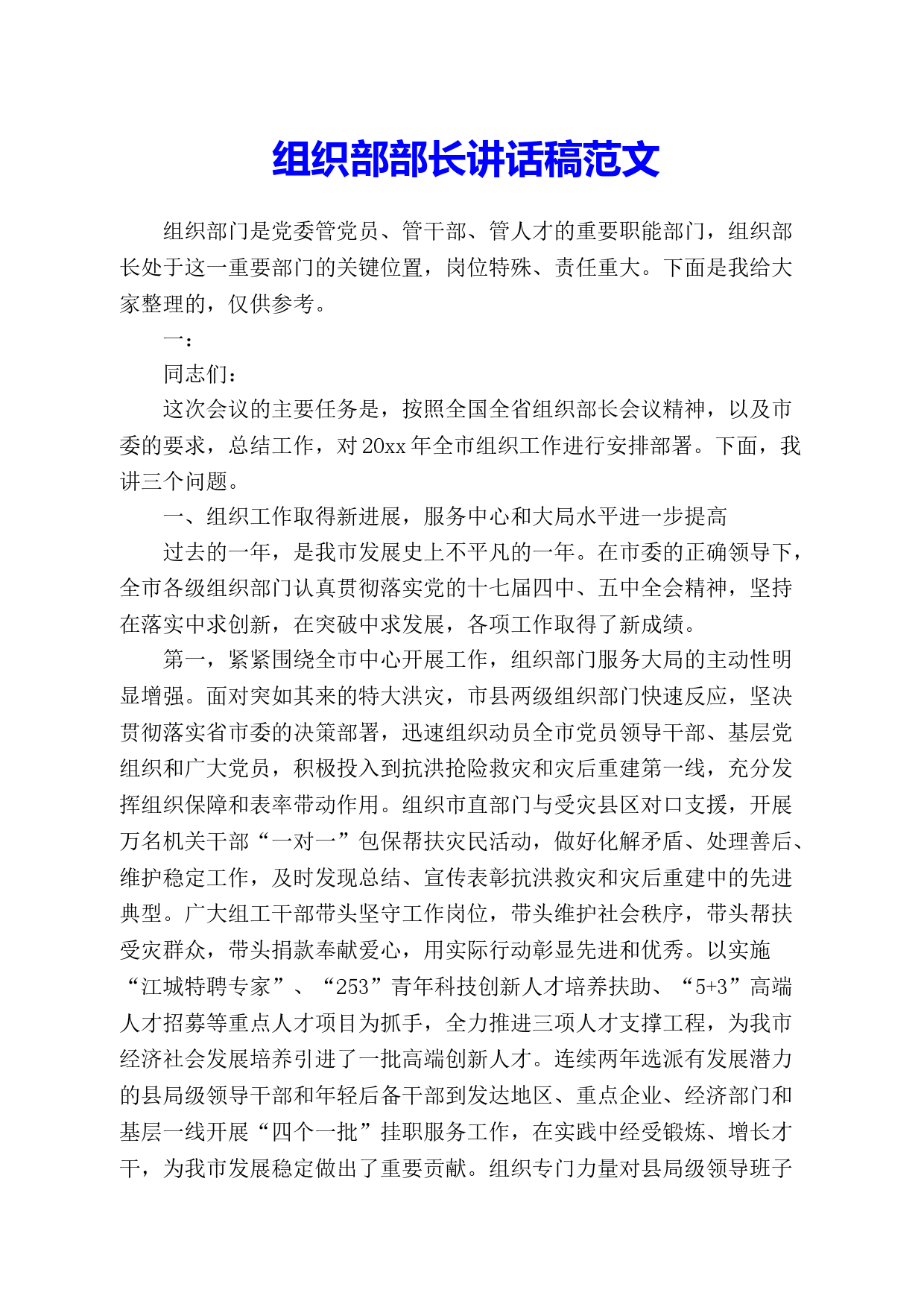 组织部部长讲话稿范文

组织部门是党委管党员、管干部、管人才的重要职能部门，组织部长处于这一重要部门的关键位置，岗位特殊、责任重大。下面是我给大家整理的，仅供参考。

一：

同志们：

这次会议的主要任务是，按照全国全省组织部长会议精神，以及市委的要求，总结工作，对20xx年全市组织工作进行安排部署。下面，我讲三个问题。

一、组织工作取得新进展，服务中心和大局水平进一步提高

过去的一年，是我市发展史上不平凡的一年。在市委的正确领导下，全市各级组织部门认真贯彻落实党的十七届四中、五中全会精神，坚持在落实中求创新，在突破中求发展，各项工作取得了新成绩。

第一，紧紧围绕全市中心开展工作，组织部门服务大局的主动性明显增强。面对突如其来的特大洪灾，市县两级组织部门快速反应，坚决贯彻落实省市委的决策部署，迅速组织动员全市党员领导干部、基层党组织和广大党员，积极投入到抗洪抢险救灾和灾后重建第一线，充分发挥组织保障和表率带动作用。组织市直部门与受灾县区对口支援，开展万名机关干部“一对一”包保帮扶灾民活动，做好化解矛盾、处理善后、维护稳定工作，及时发现总结、宣传表彰抗洪救灾和灾后重建中的先进典型。广大组工干部带头坚守工作岗位，带头维护社会秩序，带头帮扶受灾群众，带头捐款奉献爱心，用实际行动彰显先进和优秀。以实施“江城特聘专家”、“253”青年科技创新人才培养扶助、“5+3”高端人才招募等重点人才项目为抓手，全力推进三项人才支撑工程，为我市经济社会发展培养引进了一批高端创新人才。连续两年选派有发展潜力的县局级领导干部和年轻后备干部到发达地区、重点企业、经济部门和基层一线开展“四个一批”挂职服务工作，在实践中经受锻炼、增长才干，为我市发展稳定做出了重要贡献。组织专门力量对县局级领导班子